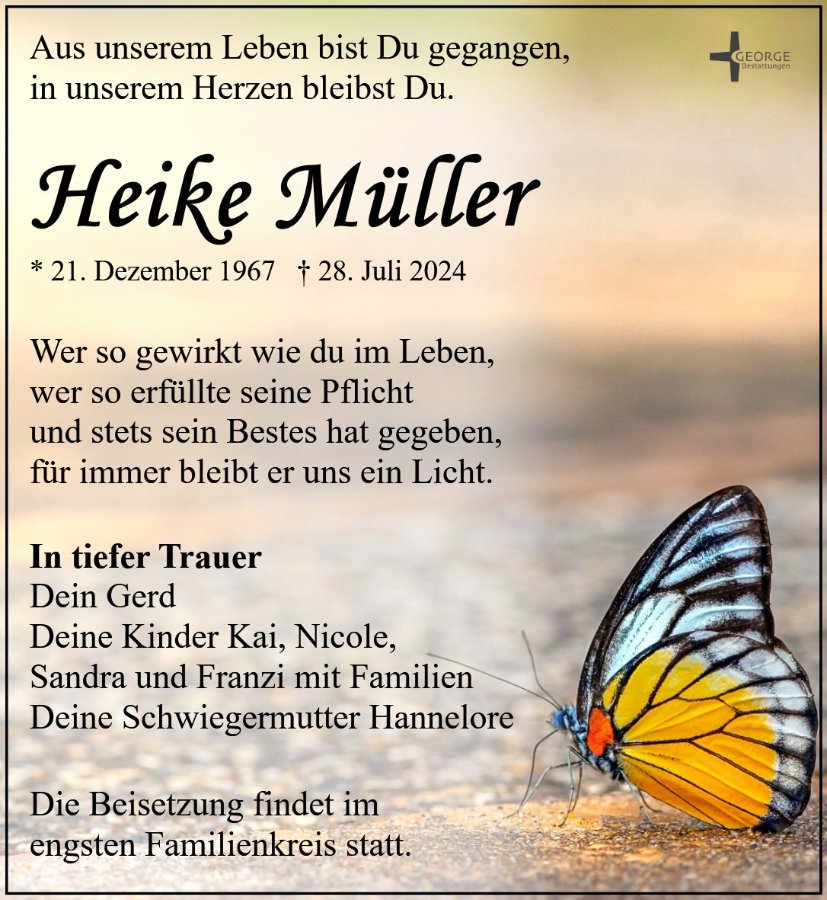 Aus unserem Leben bist Du gegangen,
in unserem Herzen bleibst Du.

GEORGE
Bestattungen

Heike Müller

* 21. Dezember 1967 † 28. Juli 2024

Wer so gewirkt wie du im Leben,
wer so erfüllte seine Pflicht
und stets sein Bestes hat gegeben,
für immer bleibt er uns ein Licht.

In tiefer Trauer
Dein Gerd
Deine Kinder Kai, Nicole,
Sandra und Franzi mit Familien
Deine Schwiegermutter Hannelore

Die Beisetzung findet im
engsten Familienkreis statt.